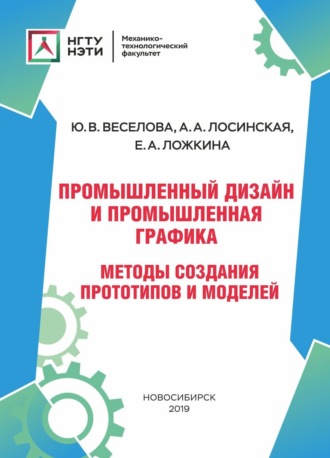 НГТУ НЭТИ

Механико-технологический факультет

Ю. В. ВЕСЕЛОВА, А. А. ЛОСИНСКАЯ, Е. А. ЛОЖКИНА

ПРОМЫШЛЕННЫЙ ДИЗАЙН И ПРОМЫШЛЕННАЯ ГРАФИКА

МЕТОДЫ СОЗДАНИЯ ПРОТОТИПОВ И МОДЕЛЕЙ

НОВОСИБИРСК
2019